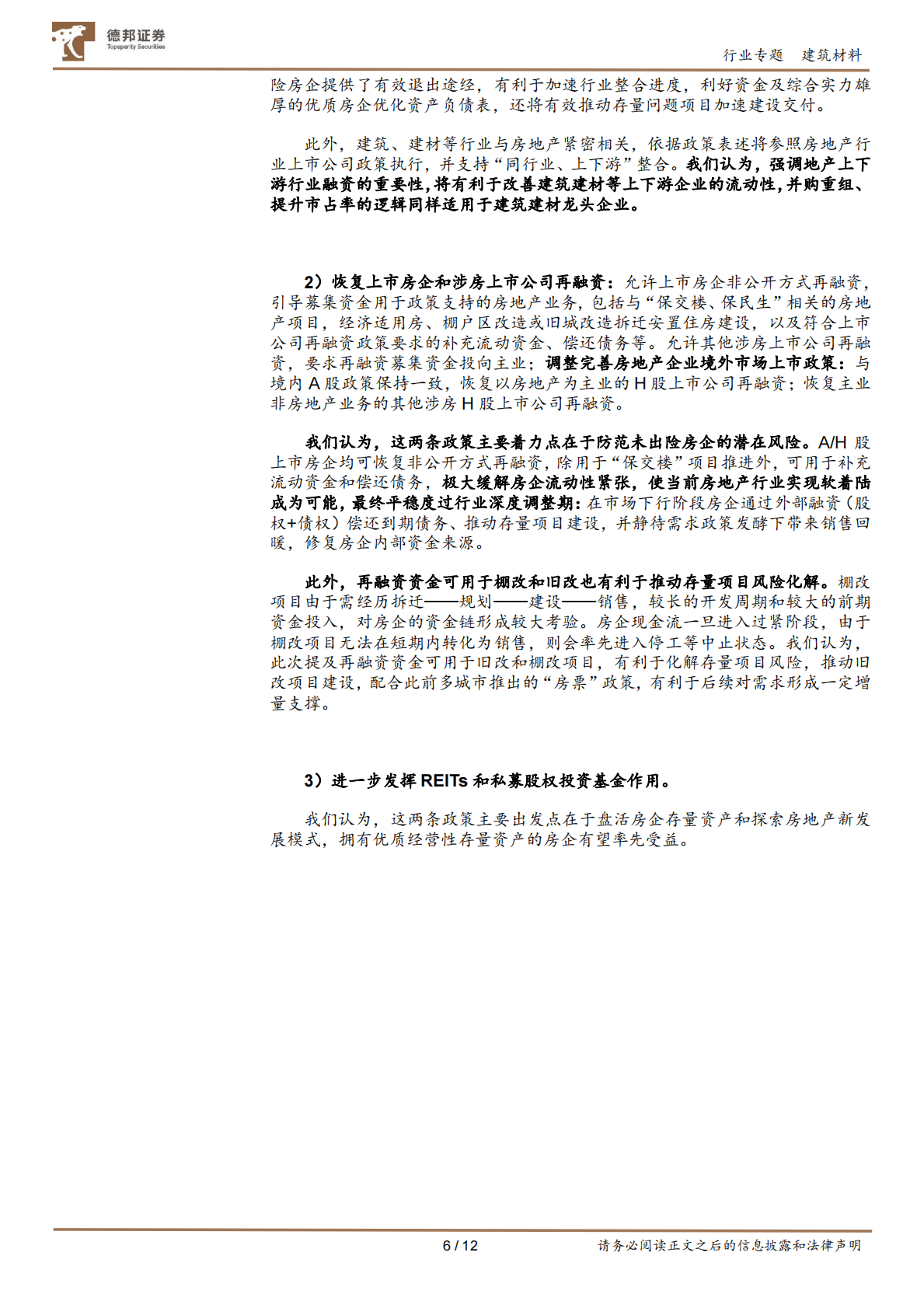 德邦证券
Topsperity Securities

行业专题　建筑材料

险房企提供了有效退出途经，有利于加速行业整合进度，利好资金及综合实力雄厚的优质房企优化资产负债表，还将有效推动存量问题项目加速建设交付。

此外，建筑、建材等行业与房地产紧密相关，依据政策表述将参照房地产行业上市公司政策执行，并支持“同行业、上下游”整合。我们认为，强调地产上下游行业融资的重要性，将有利于改善建筑建材等上下游企业的流动性，并购重组、提升市占率的逻辑同样适用于建筑建材龙头企业。

2）恢复上市房企和涉房上市公司再融资：允许上市房企非公开方式再融资，引导募集资金用于政策支持的房地产业务，包括与“保交楼、保民生”相关的房地产项目，经济适用房、棚户区改造或旧城改造拆迁安置住房建设，以及符合上市公司再融资政策要求的补充流动资金、偿还债务等。允许其他涉房上市公司再融资，要求再融资募集资金投向主业；调整完善房地产企业境外市场上市政策：与境内A股政策保持一致，恢复以房地产为主业的H股上市公司再融资；恢复主业非房地产业务的其他涉房H股上市公司再融资。

我们认为，这两条政策主要着力点在于防范未出险房企的潜在风险。A/H股上市房企均可恢复非公开方式再融资，除用于“保交楼”项目推进外，可用于补充流动资金和偿还债务，极大缓解房企流动性紧张，使当前房地产行业实现软着陆成为可能，最终平稳度过行业深度调整期：在市场下行阶段房企通过外部融资（股权+债权）偿还到期债务、推动存量项目建设，并静待需求政策发酵下带来销售回暖，修复房企内部资金来源。

此外，再融资资金可用于棚改和旧改也有利于推动存量项目风险化解。棚改项目由于需经历拆迁——规划——建设——销售，较长的开发周期和较大的前期资金投入，对房企的资金链形成较大考验。房企现金流一旦进入过紧阶段，由于棚改项目无法在短期内转化为销售，则会率先进入停工等中止状态。我们认为，此次提及再融资资金可用于旧改和棚改项目，有利于化解存量项目风险，推动旧改项目建设，配合此前多城市推出的“房票”政策，有利于后续对需求形成一定增量支撑。

3）进一步发挥REITs和私募股权投资基金作用。

我们认为，这两条政策主要出发点在于盘活房企存量资产和探索房地产新发展模式，拥有优质经营性存量资产的房企有望率先受益。

6 / 12

请务必阅读正文之后的信息披露和法律声明